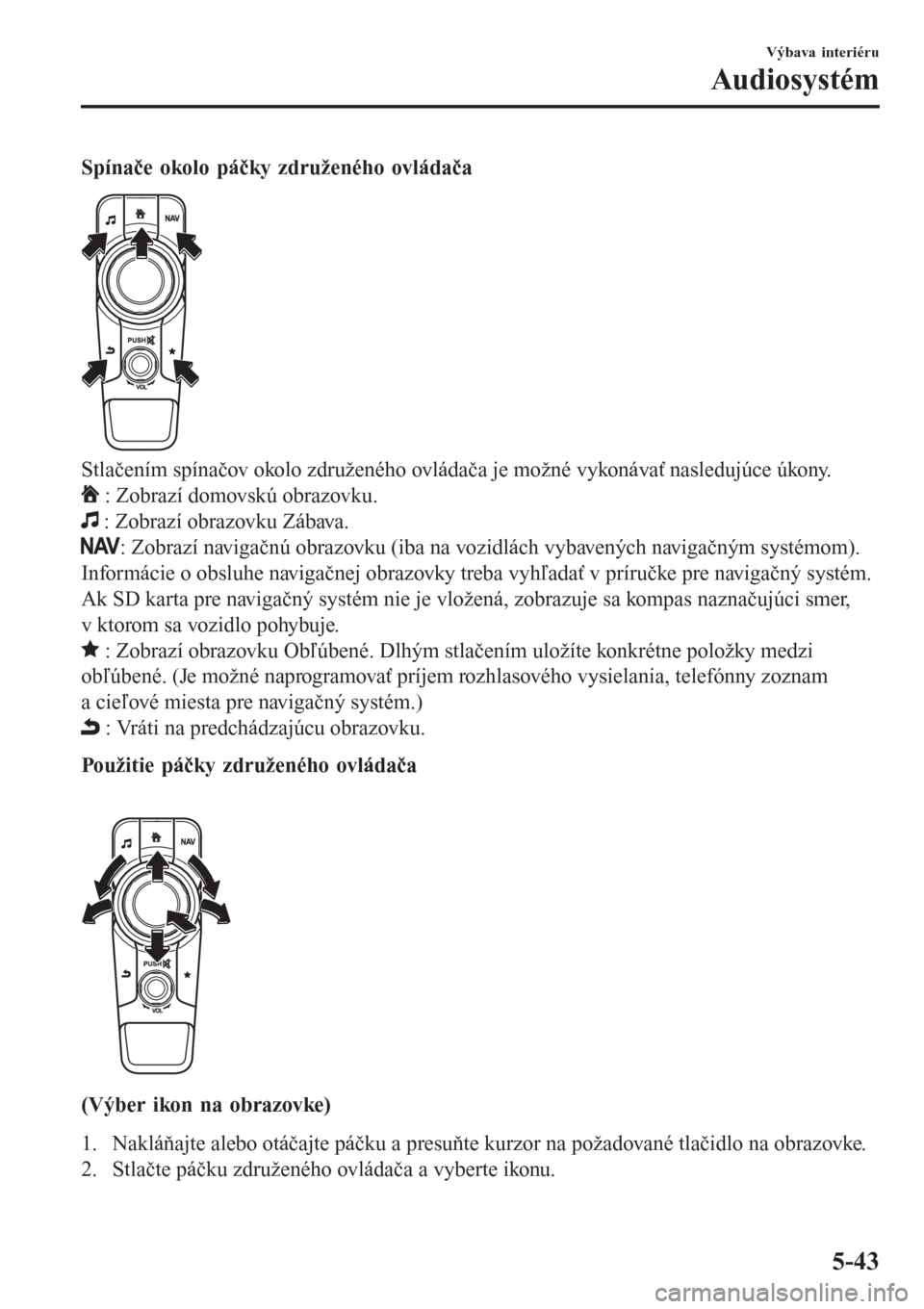 Výbava interiéru

Audiosystém

Spínače okolo páčky združeného ovládača

NAV
PUSH
VOL

Stlačením spínačov okolo združeného ovládača je možné vykonávať nasledujúce úkony.
: Zobrazí domovskú obrazovku.
: Zobrazí obrazovku Zábava.
NAV: Zobrazí navigačnú obrazovku (iba na vozidlách vybavených navigačným systémom). Informácie o obsluhe navigačnej obrazovky treba vyhľadať v príručke pre navigačný systém. Ak SD karta pre navigačný systém nie je vložená, zobrazuje sa kompas naznačujúci smer, v ktorom sa vozidlo pohybuje.
: Zobrazí obrazovku Obľúbené. Dlhým stlačením uložíte konkrétne položky medzi obľúbené. (Je možné naprogramovať príjem rozhlasového vysielania, telefónny zoznam a cieľové miesta pre navigačný systém.)
: Vráti na predchádzajúcu obrazovku.

Použitie páčky združeného ovládača

NAV
PUSH
VOL

(Výber ikon na obrazovke)

1. Nakláňajte alebo otáčajte páčku a presuňte kurzor na požadované tlačidlo na obrazovke.
2. Stlačte páčku združeného ovládača a vyberte ikonu.

5-43

carmanualsonline.info